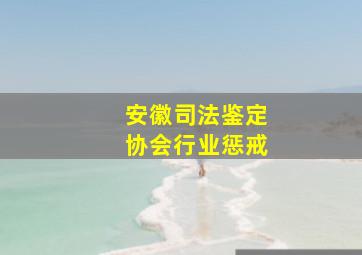 安徽司法鉴定
协会行业惩戒